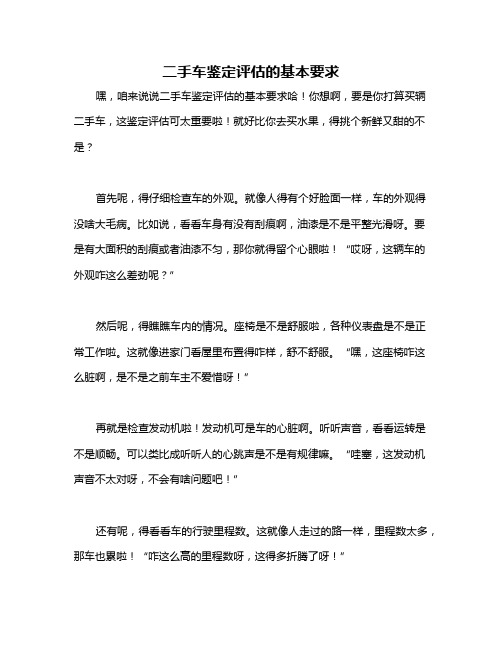 二手车鉴定评估的基本要求

嘿，咱来说说二手车鉴定评估的基本要求哈！你想啊，要是你打算买辆二手车，这鉴定评估可太重要啦！就好比你去买水果，得挑个新鲜又甜的不是？

首先呢，得仔细检查车的外观。就像人得有个好脸面一样，车的外观得没啥大毛病。比如说，看看车身有没有刮痕啊，油漆是不是平整光滑呀。要是有大面积的刮痕或者油漆不匀，那你就得留个心眼啦！“哎呀，这辆车的外观咋这么差劲呢？”

然后呢，得瞧瞧车内的情况。座椅是不是舒服啦，各种仪表盘是不是正常工作啦。这就像进家门看屋里布置得咋样，舒不舒服。“嘿，这座椅咋这么脏啊，是不是之前车主不爱惜呀！”

再就是检查发动机啦！发动机可是车的心脏啊。听听声音，看看运转是不是顺畅。可以类比成听听人的心跳声是不是有规律嘛。“哇塞，这发动机声音不太对呀，不会有啥问题吧！”

还有呢，得看看车的行驶里程数。这就像人走过的路一样，里程数太多，那车也累啦！“咋这么高的里程数呀，这得多折腾了呀！”